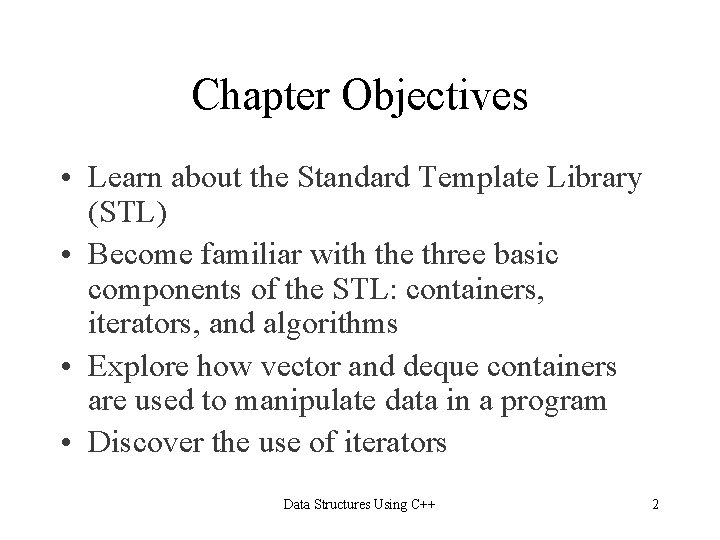 Chapter Objectives

• Learn about the Standard Template Library (STL)
• Become familiar with the three basic components of the STL: containers, iterators, and algorithms
• Explore how vector and deque containers are used to manipulate data in a program
• Discover the use of iterators

Data Structures Using C++

2